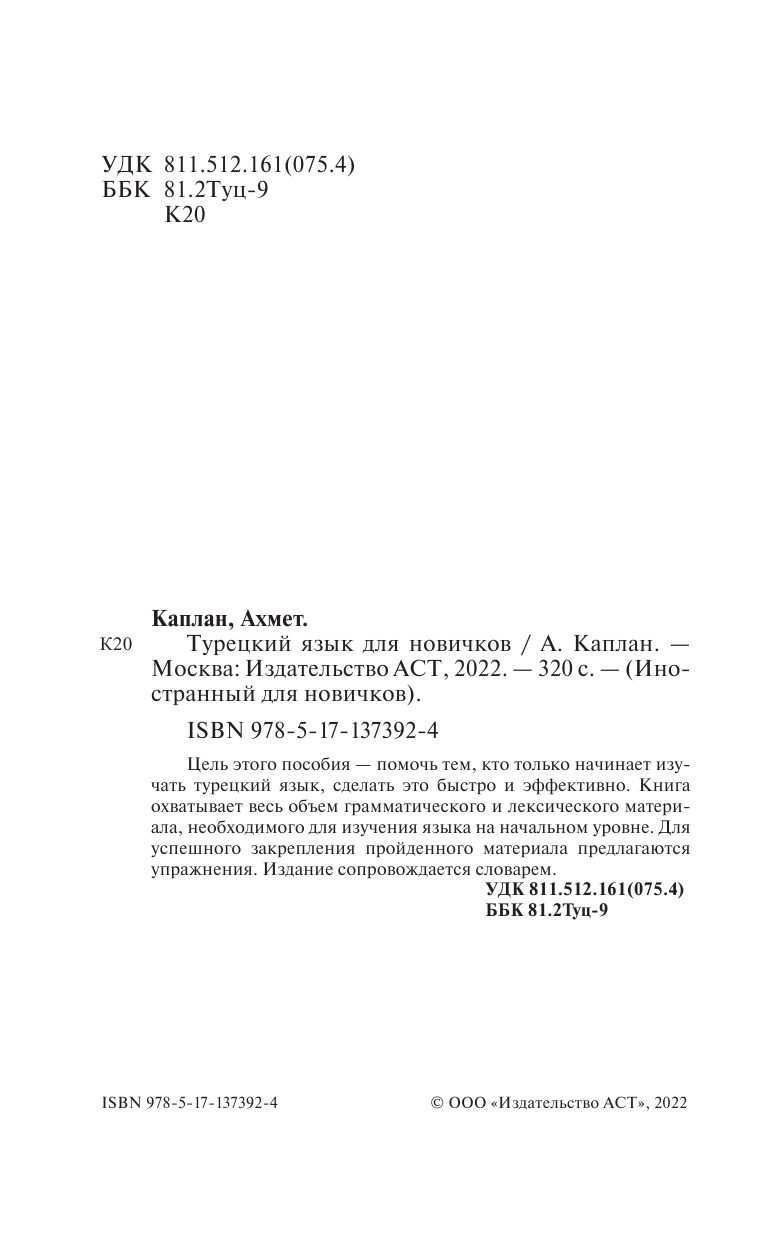 УДК 811.512.161(075.4)
ББК 81.2Туц-9
К20

Каплан, Ахмет.

К20 Турецкий язык для новичков / А. Каплан. — Москва: Издательство АСТ, 2022. — 320 с. — (Иностранный для новичков).

ISBN 978-5-17-137392-4

Цель этого пособия — помочь тем, кто только начинает изучать турецкий язык, сделать это быстро и эффективно. Книга охватывает весь объем грамматического и лексического материала, необходимого для изучения языка на начальном уровне. Для успешного закрепления пройденного материала предлагаются упражнения. Издание сопровождается словарем.

УДК 811.512.161(075.4)
ББК 81.2Туц-9

ISBN 978-5-17-137392-4

© ООО «Издательство АСТ», 2022